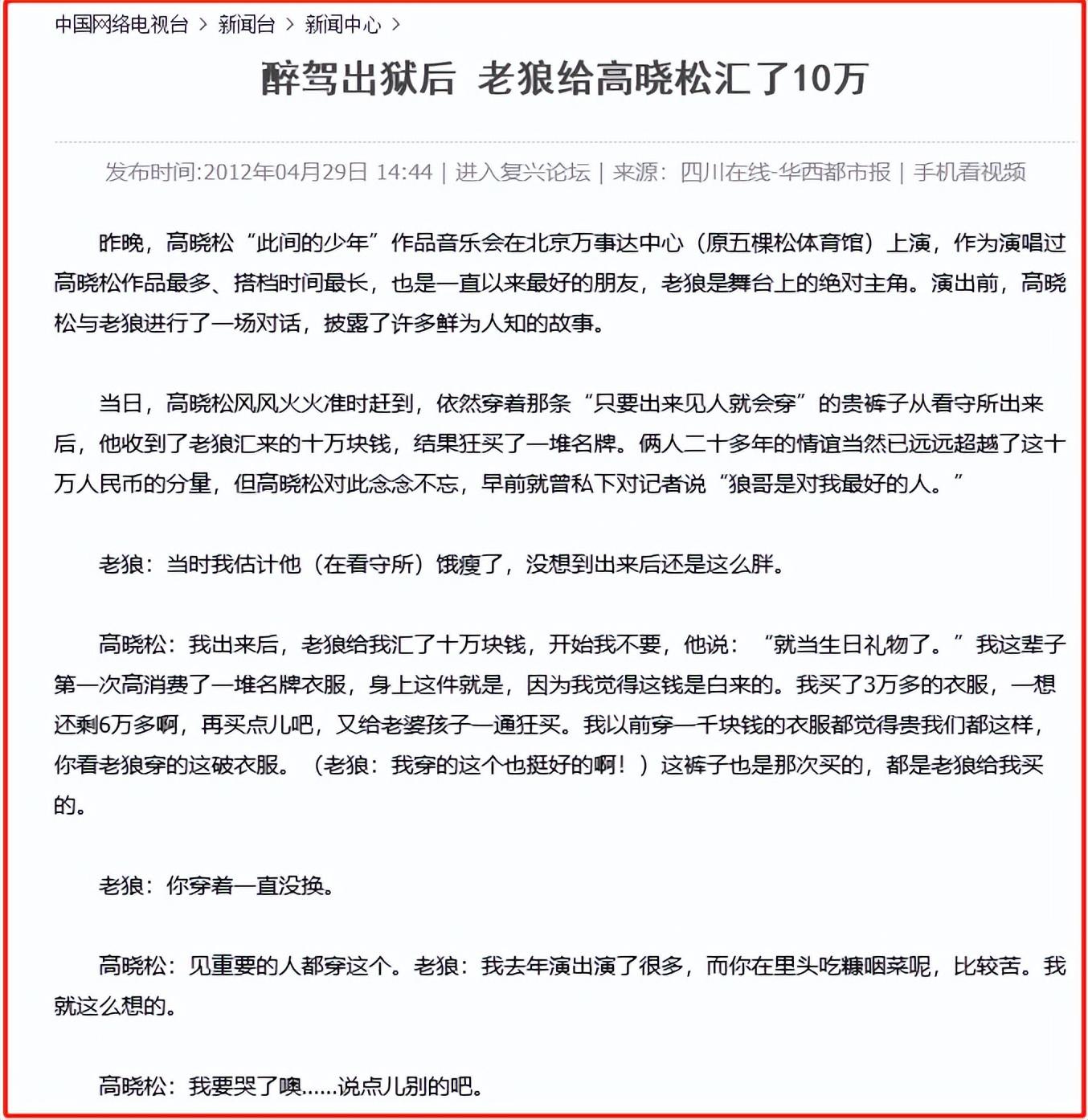 中国网络电视台 > 新闻台 > 新闻中心 >

醉驾出狱后 老狼给高晓松汇了10万

发布时间:2012年04月29日 14:44 | 进入复兴论坛 | 来源：四川在线-华西都市报 | 手机看视频

昨晚，高晓松“此间的少年”作品音乐会在北京万事达中心（原五棵松体育馆）上演，作为演唱过高晓松作品最多、搭档时间最长，也是一直以来最好的朋友，老狼是舞台上的绝对主角。演出前，高晓松与老狼进行了一场对话，披露了许多鲜为人知的故事。

当日，高晓松风风火火准时赶到，依然穿着那条“只要出来见人就会穿”的贵裤子从看守所出来后，他收到了老狼汇来的十万块钱，结果狂买了一堆名牌。俩人二十多年的情谊当然已远远超越了这十万人民币的分量，但高晓松对此念念不忘，早前就曾私下对记者说“狼哥是对我最好的人。”

老狼：当时我估计他（在看守所）饿瘦了，没想到出来后还是这么胖。

高晓松：我出来后，老狼给我汇了十万块钱，开始我不要，他说：“就当生日礼物了。”我这辈子第一次高消费了一堆名牌衣服，身上这件就是，因为我觉得这钱是白来的。我买了3万多的衣服，一想还剩6万多啊，再买点儿吧，又给老婆孩子一通狂买。我以前穿一千块钱的衣服都觉得贵我们都这样，你看老狼穿的这破衣服。（老狼：我穿的这个也挺好的啊！）这裤子也是那次买的，都是老狼给我买的。

老狼：你穿着一直没换。

高晓松：见重要的人都穿这个。老狼：我去年演出演了很多，而你在里头吃糠咽菜呢，比较苦。我就这么想的。

高晓松：我要哭了噢......说点儿别的吧。